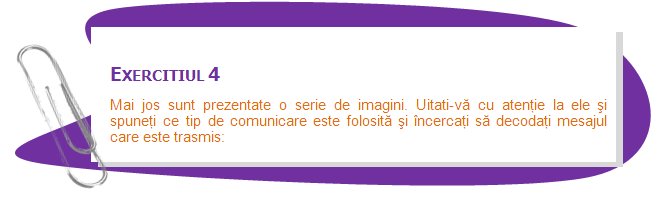 EXERCITIUL 4

Mai jos sunt prezentate o serie de imagini. Uitati-vă cu atenție la ele şi spuneți ce tip de comunicare este folosită şi încercați să decodați mesajul care este trasmis: